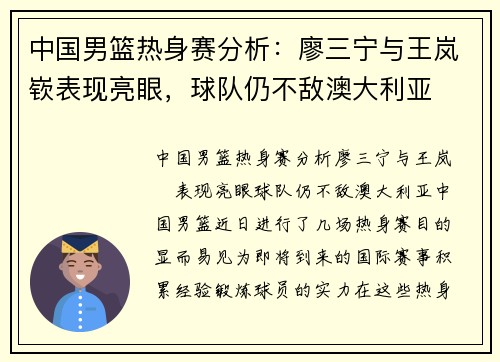 中国男篮热身赛分析：廖三宁与王岚嵚表现亮眼，球队仍不敌澳大利亚

中国男篮热身赛分析廖三宁与王岚 表现亮眼球队仍不敌澳大利亚中国男篮近日进行了几场热身赛目的显而易见为即将到来的国际赛事积累经验锻炼球员的实力在这些热身